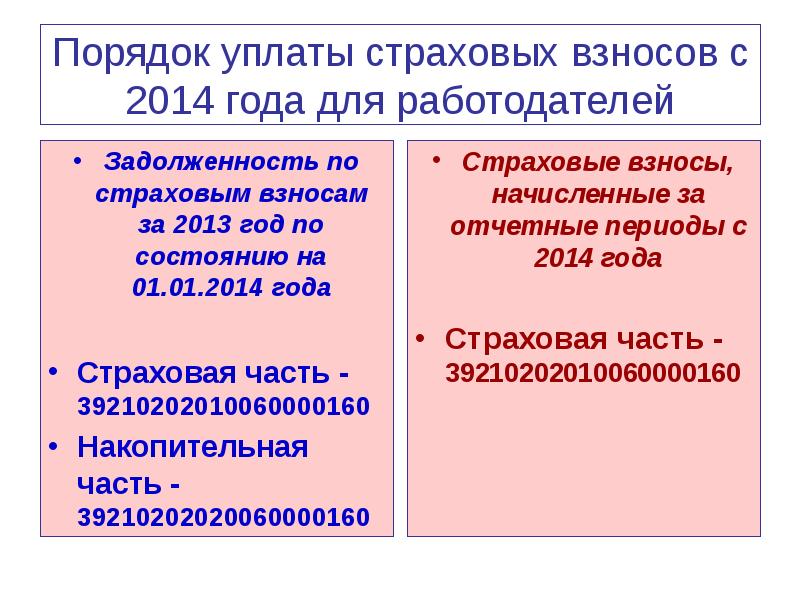 Порядок уплаты страховых взносов с 2014 года для работодателей

• Задолженность по страховым взносам за 2013 год по состоянию на 01.01.2014 года

• Страховая часть - 39210202010060000160

• Накопительная часть - 39210202020060000160

• Страховые взносы, начисленные за отчетные периоды с 2014 года

• Страховая часть - 39210202010060000160